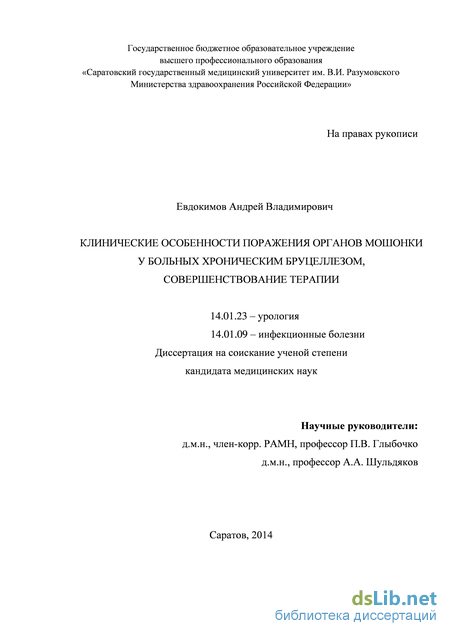 Государственное бюджетное образовательное учреждение высшего профессионального образования «Саратовский государственный медицинский университет им. В.И. Разумовского Министерства здравоохранения Российской Федерации»

На правах рукописи

Евдокимов Андрей Владимирович

КЛИНИЧЕСКИЕ ОСОБЕННОСТИ ПОРАЖЕНИЯ ОРГАНОВ МОШОНКИ У БОЛЬНЫХ ХРОНИЧЕСКИМ БРУЦЕЛЛЕЗОМ, СОВЕРШЕНСТВОВАНИЕ ТЕРАПИИ

14.01.23 – урология
14.01.09 – инфекционные болезни
Диссертация на соискание ученой степени кандидата медицинских наук

Научные руководители:
д.м.н., член-корр. РАМН, профессор П.В. Глыбочко
д.м.н., профессор А.А. Шульдяков

Саратов, 2014

dsLib.net
библиотека диссертаций